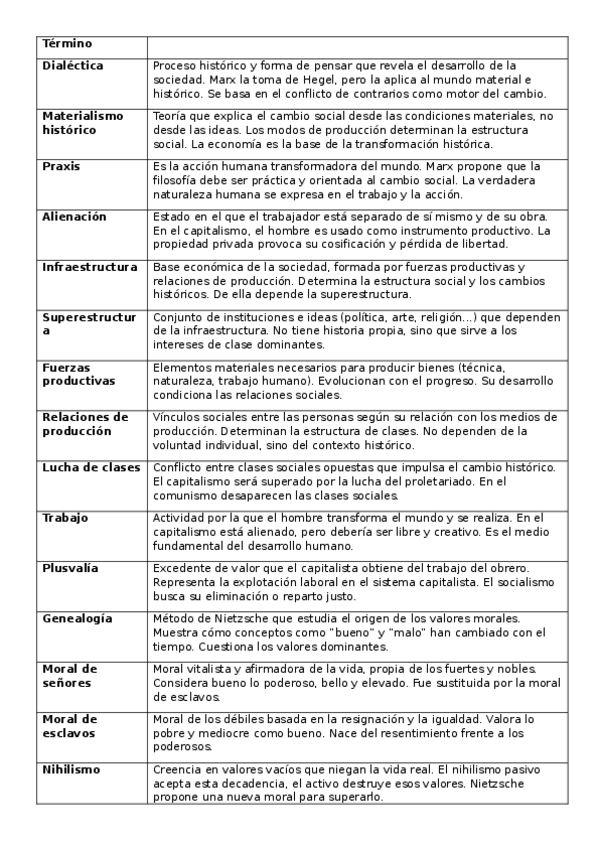 | Término | |
|---|---|
| Dialéctica | Proceso histórico y forma de pensar que revela el desarrollo de la sociedad. Marx la toma de Hegel, pero la aplica al mundo material e histórico. Se basa en el conflicto de contrarios como motor del cambio. |
| Materialismo histórico | Teoría que explica el cambio social desde las condiciones materiales, no desde las ideas. Los modos de producción determinan la estructura social. La economía es la base de la transformación histórica. |
| Praxis | Es la acción humana transformadora del mundo. Marx propone que la filosofía debe ser práctica y orientada al cambio social. La verdadera naturaleza humana se expresa en el trabajo y la acción. |
| Alienación | Estado en el que el trabajador está separado de sí mismo y de su obra. En el capitalismo, el hombre es usado como instrumento productivo. La propiedad privada provoca su cosificación y pérdida de libertad. |
| Infraestructura | Base económica de la sociedad, formada por fuerzas productivas y relaciones de producción. Determina la estructura social y los cambios históricos. De ella depende la superestructura. |
| Superestructura | Conjunto de instituciones e ideas (política, arte, religión...) que dependen de la infraestructura. No tiene historia propia, sino que sirve a los intereses de clase dominantes. |
| Fuerzas productivas | Elementos materiales necesarios para producir bienes (técnica, naturaleza, trabajo humano). Evolucionan con el progreso. Su desarrollo condiciona las relaciones sociales. |
| Relaciones de producción | Vínculos sociales entre las personas según su relación con los medios de producción. Determinan la estructura de clases. No dependen de la voluntad individual, sino del contexto histórico. |
| Lucha de clases | Conflicto entre clases sociales opuestas que impulsa el cambio histórico. El capitalismo será superado por la lucha del proletariado. En el comunismo desaparecen las clases sociales. |
| Trabajo | Actividad por la que el hombre transforma el mundo y se realiza. En el capitalismo está alienado, pero debería ser libre y creativo. Es el medio fundamental del desarrollo humano. |
| Plusvalía | Excedente de valor que el capitalista obtiene del trabajo del obrero. Representa la explotación laboral en el sistema capitalista. El socialismo busca su eliminación o reparto justo. |
| Genealogía | Método de Nietzsche que estudia el origen de los valores morales. Muestra cómo conceptos como "bueno" y "malo" han cambiado con el tiempo. Cuestiona los valores dominantes. |
| Moral de señores | Moral vitalista y afirmadora de la vida, propia de los fuertes y nobles. Considera bueno lo poderoso, bello y elevado. Fue sustituida por la moral de esclavos. |
| Moral de esclavos | Moral de los débiles basada en la resignación y la igualdad. Valora lo pobre y mediocre como bueno. Nace del resentimiento frente a los poderosos. |
| Nihilismo | Creencia en valores vacíos que niegan la vida real. El nihilismo pasivo acepta esta decadencia, el activo destruye esos valores. Nietzsche propone una nueva moral para superarlo. |